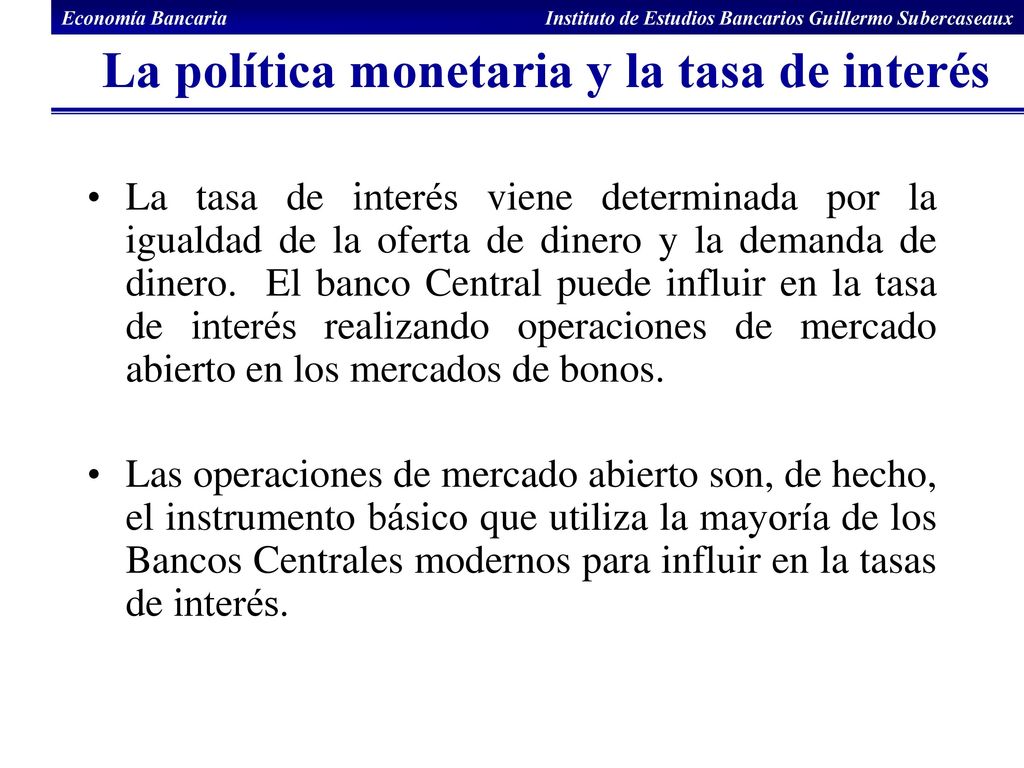 Economía Bancaria

Instituto de Estudios Bancarios Guillermo Subercaseaux

La política monetaria y la tasa de interés

• La tasa de interés viene determinada por la igualdad de la oferta de dinero y la demanda de dinero. El banco Central puede influir en la tasa de interés realizando operaciones de mercado abierto en los mercados de bonos.

• Las operaciones de mercado abierto son, de hecho, el instrumento básico que utiliza la mayoría de los Bancos Centrales modernos para influir en la tasas de interés.